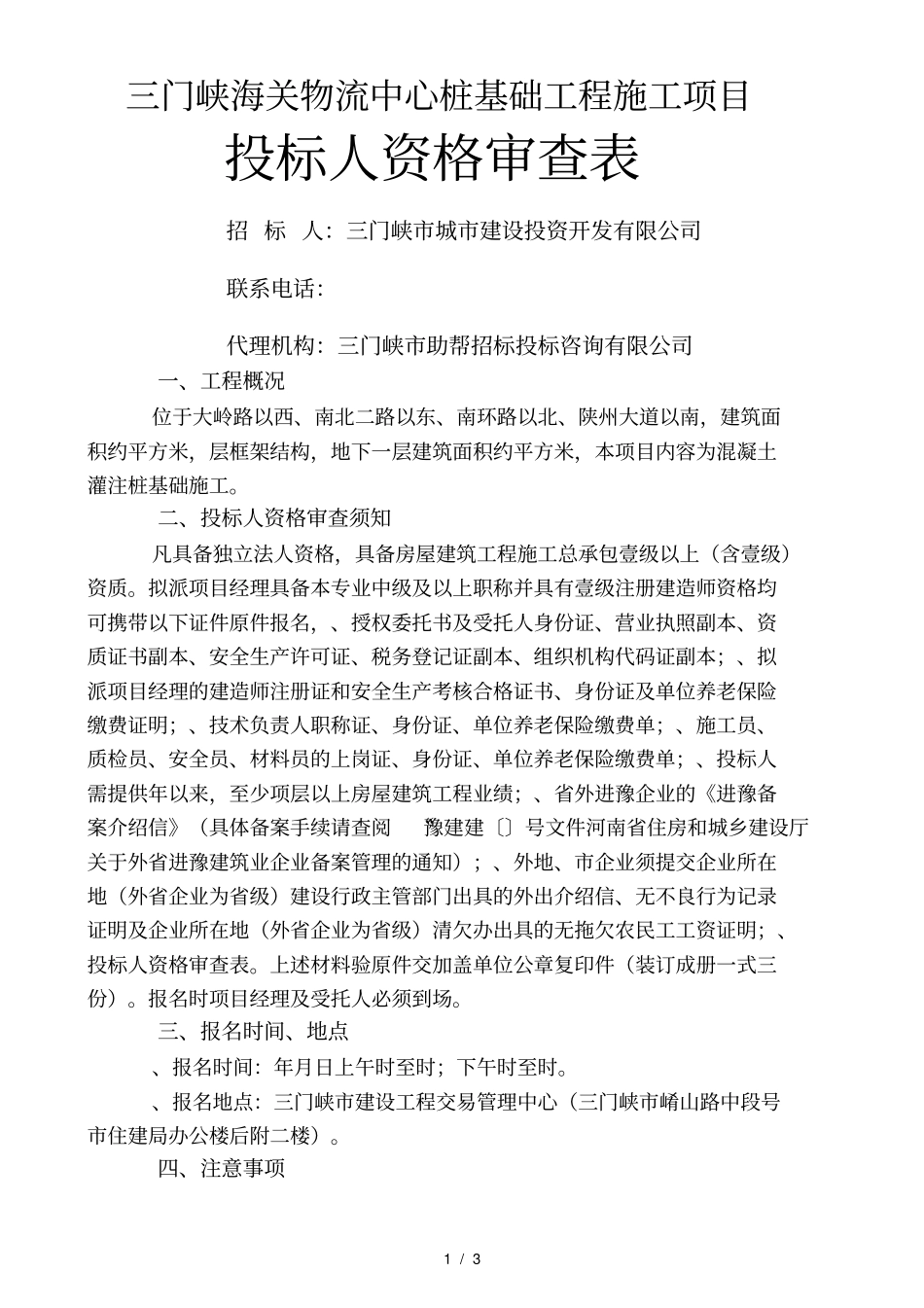 三门峡海关物流中心桩基础工程施工项目

投标人资格审查表

招　标　人：三门峡市城市建设投资开发有限公司

联系电话：

代理机构：三门峡市助帮招标投标咨询有限公司

一、工程概况

位于大岭路以西、南北二路以东、南环路以北、陕州大道以南，建筑面积约平方米，层框架结构，地下一层建筑面积约平方米，本项目内容为混凝土灌注桩基础施工。

二、投标人资格审查须知

凡具备独立法人资格，具备房屋建筑工程施工总承包壹级以上（含壹级）资质。拟派项目经理具备本专业中级及以上职称并具有壹级注册建造师资格均可携带以下证件原件报名，、授权委托书及受托人身份证、营业执照副本、资质证书副本、安全生产许可证、税务登记证副本、组织机构代码证副本；、拟派项目经理的建造师注册证和安全生产考核合格证书、身份证及单位养老保险缴费证明；、技术负责人职称证、身份证、单位养老保险缴费单；、施工员、质检员、安全员、材料员的上岗证、身份证、单位养老保险缴费单；、投标人需提供年以来，至少项层以上房屋建筑工程业绩；、省外进豫企业的《进豫备案介绍信》（具体备案手续请查阅　豫建建〔〕号文件河南省住房和城乡建设厅关于外省进豫建筑业企业备案管理的通知）；、外地、市企业须提交企业所在地（外省企业为省级）建设行政主管部门出具的外出介绍信、无不良行为记录证明及企业所在地（外省企业为省级）清欠办出具的无拖欠农民工工资证明；、投标人资格审查表。上述材料验原件交加盖单位公章复印件（装订成册一式三份）。报名时项目经理及受托人必须到场。

三、报名时间、地点

、报名时间：年月日上午时至时；下午时至时。

、报名地点：三门峡市建设工程交易管理中心（三门峡市崤山路中段号市住建局办公楼后附二楼）。

四、注意事项

1 / 3